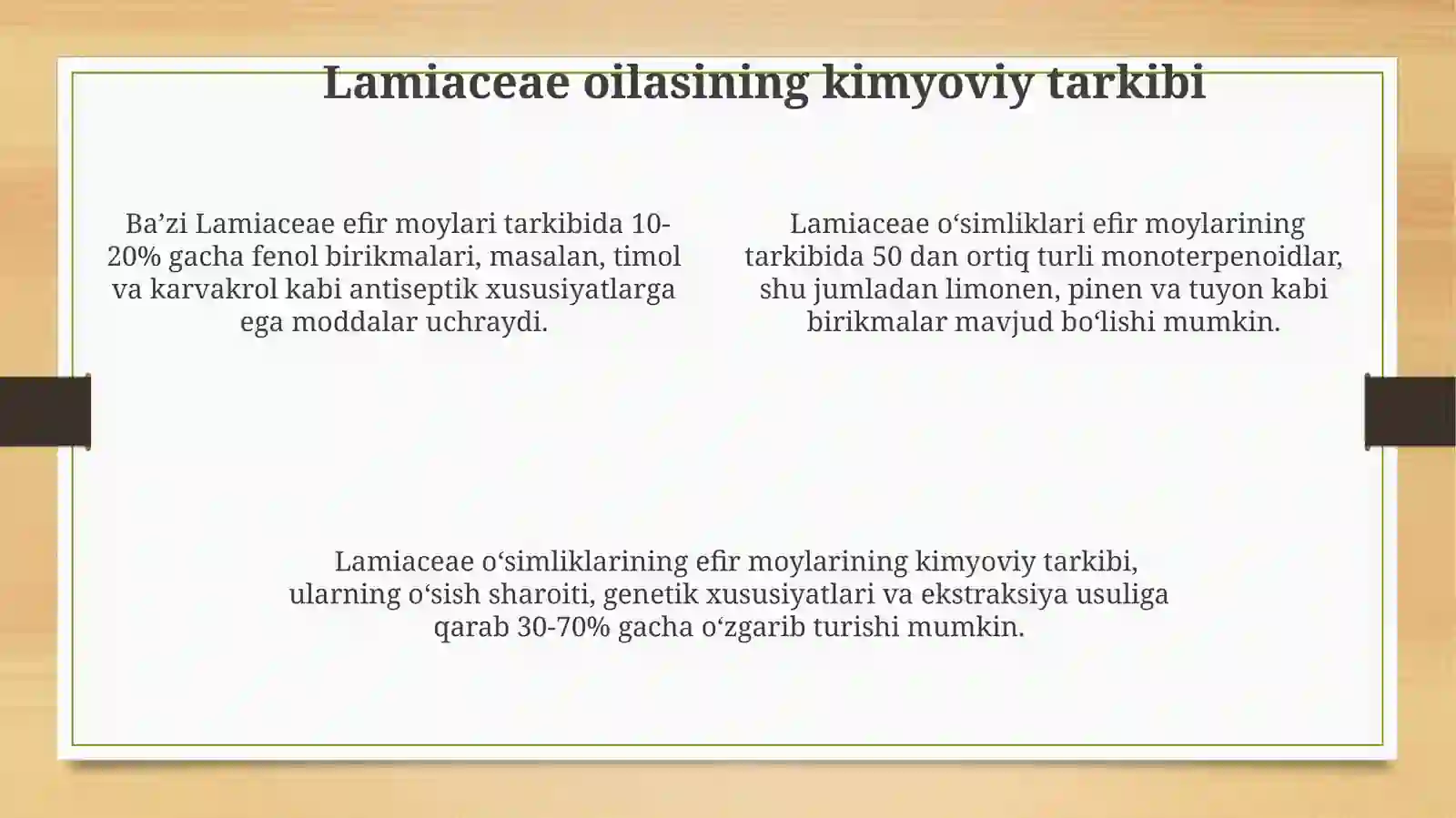 Lamiaceae oilasining kimyoviy tarkibi

Ba’zi Lamiaceae efir moylari tarkibida 10-20% gacha fenol birikmalari, masalan, timol va karvakrol kabi antiseptik xususiyatlarga ega moddalar uchraydi.

Lamiaceae o‘simliklari efir moylarining tarkibida 50 dan ortiq turli monoterpenoidlar, shu jumladan limonen, pinen va tuyon kabi birikmalar mavjud bo‘lishi mumkin.

Lamiaceae o‘simliklarining efir moylarining kimyoviy tarkibi, ularning o‘sish sharoiti, genetik xususiyatlari va ekstraksiya usuliga qarab 30-70% gacha o‘zgarib turishi mumkin.